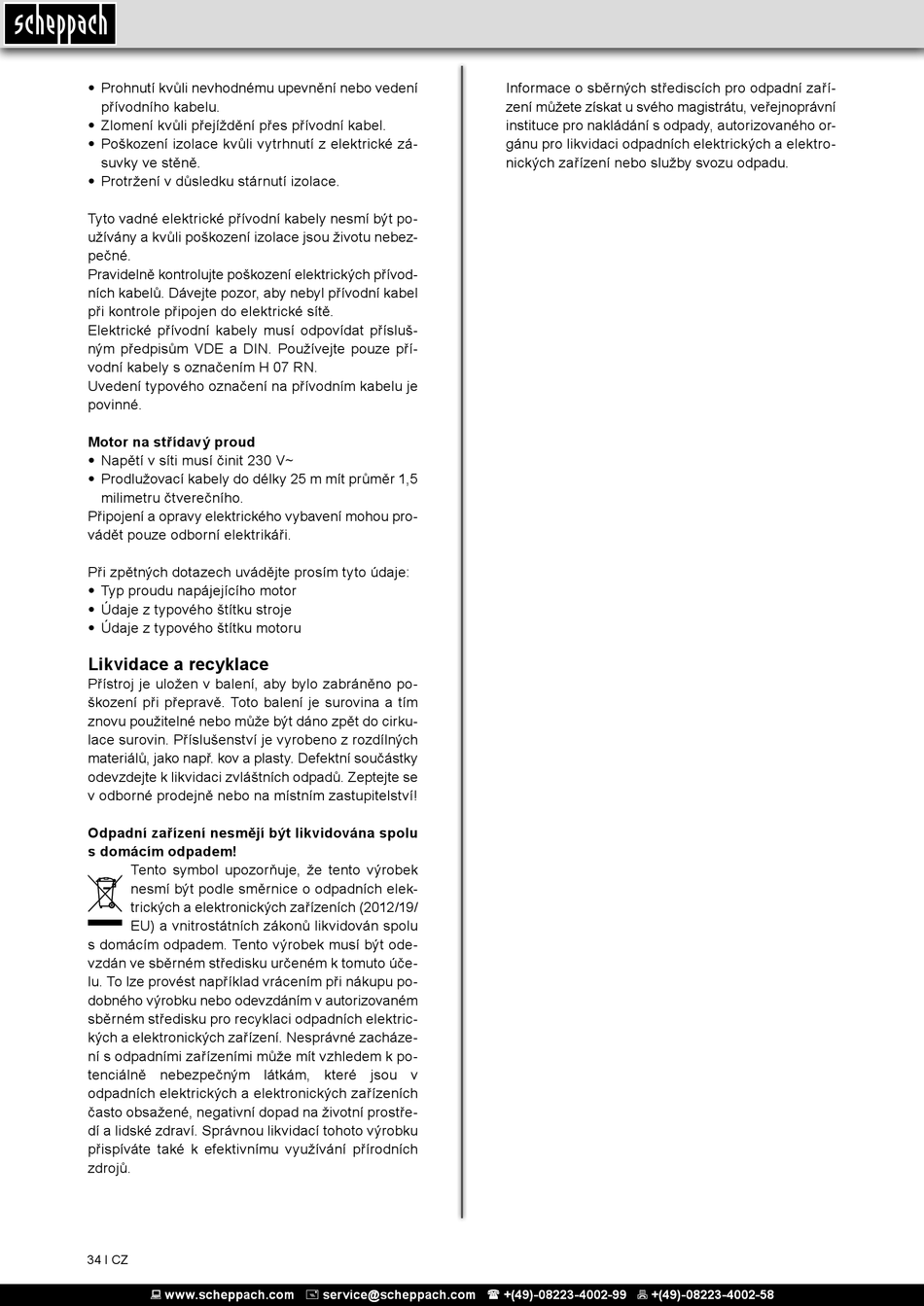 scheppach

• Prohnutí kvůli nevhodnému upevnění nebo vedení přívodního kabelu.
• Zlomení kvůli přejíždění přes přívodní kabel.
• Poškození izolace kvůli vytrhnutí z elektrické zásuvky ve stěně.
• Protržení v důsledku stárnutí izolace.

Tyto vadné elektrické přívodní kabely nesmí být používány a kvůli poškození izolace jsou životu nebezpečné.
Pravidelně kontrolujte poškození elektrických přívodních kabelů. Dávejte pozor, aby nebyl přívodní kabel při kontrole připojen do elektrické sítě.
Elektrické přívodní kabely musí odpovídat příslušným předpisům VDE a DIN. Používejte pouze přívodní kabely s označením H 07 RN.
Uvedení typového označení na přívodním kabelu je povinné.

Motor na střídavý proud
• Napětí v síti musí činit 230 V~
• Prodlužovací kabely do délky 25 m mít průměr 1,5 milimetru čtverečního.
Připojení a opravy elektrického vybavení mohou provádět pouze odborní elektrikáři.

Při zpětných dotazech uvádějte prosím tyto údaje:
• Typ proudu napájejícího motor
• Údaje z typového štítku stroje
• Údaje z typového štítku motoru

Likvidace a recyklace
Přístroj je uložen v balení, aby bylo zabráněno poškození při přepravě. Toto balení je surovina a tím znovu použitelné nebo může být dáno zpět do cirkulace surovin. Příslušenství je vyrobeno z rozdílných materiálů, jako např. kov a plasty. Defektní součástky odevzdejte k likvidaci zvláštních odpadů. Zeptejte se v odborné prodejně nebo na místním zastupitelství!

Odpadní zařízení nesmějí být likvidována spolu s domácím odpadem!
Tento symbol upozorňuje, že tento výrobek nesmí být podle směrnice o odpadních elektrických a elektronických zařízeních (2012/19/EU) a vnitrostátních zákonů likvidován spolu s domácím odpadem. Tento výrobek musí být odevzdán ve sběrném středisku určeném k tomuto účelu. To lze provést například vrácením při nákupu podobného výrobku nebo odevzdáním v autorizovaném sběrném středisku pro recyklaci odpadních elektrických a elektronických zařízení. Nesprávné zacházení s odpadními zařízeními může mít vzhledem k potenciálně nebezpečným látkám, které jsou v odpadních elektrických a elektronických zařízeních často obsažené, negativní dopad na životní prostředí a lidské zdraví. Správnou likvidací tohoto výrobku přispíváte také k efektivnímu využívání přírodních zdrojů.

Informace o sběrných střediscích pro odpadní zařízení můžete získat u svého magistrátu, veřejnoprávní instituce pro nakládání s odpady, autorizovaného orgánu pro likvidaci odpadních elektrických a elektronických zařízení nebo služby svozu odpadu.

34 I CZ

www.scheppach.com service@scheppach.com +(49)-08223-4002-99 +(49)-08223-4002-58